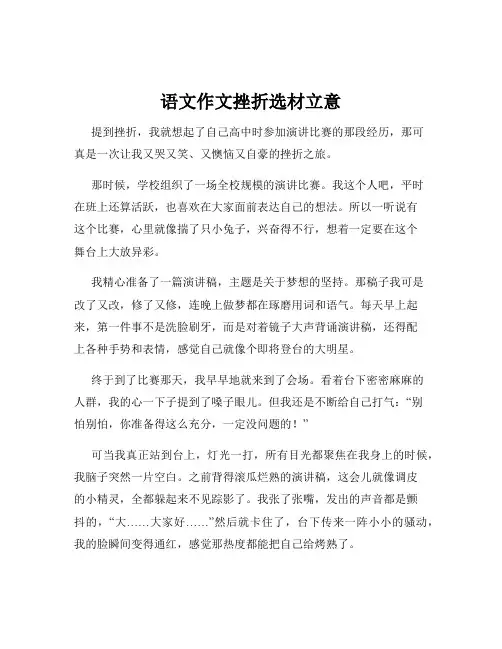 语文作文挫折选材立意

提到挫折，我就想起了自己高中时参加演讲比赛的那段经历，那可真是一次让我又哭又笑、又懊恼又自豪的挫折之旅。

那时候，学校组织了一场全校规模的演讲比赛。我这个人吧，平时在班上还算活跃，也喜欢在大家面前表达自己的想法。所以一听说有这个比赛，心里就像揣了只小兔子，兴奋得不行，想着一定要在这个舞台上大放异彩。

我精心准备了一篇演讲稿，主题是关于梦想的坚持。那稿子我可是改了又改，修了又修，连晚上做梦都在琢磨用词和语气。每天早上起来，第一件事不是洗脸刷牙，而是对着镜子大声背诵演讲稿，还得配上各种手势和表情，感觉自己就像个即将登台的大明星。

终于到了比赛那天，我早早地就来到了会场。看着台下密密麻麻的人群，我的心一下子提到了嗓子眼儿。但我还是不断给自己打气：“别怕别怕，你准备得这么充分，一定没问题的！”

可当我真正站到台上，灯光一打，所有目光都聚焦在我身上的时候，我脑子突然一片空白。之前背得滚瓜烂熟的演讲稿，这会儿就像调皮的小精灵，全都躲起来不见踪影了。我张了张嘴，发出的声音都是颤抖的，“大……大家好……”然后就卡住了，台下传来一阵小小的骚动，我的脸瞬间变得通红，感觉那热度都能把自己给烤熟了。